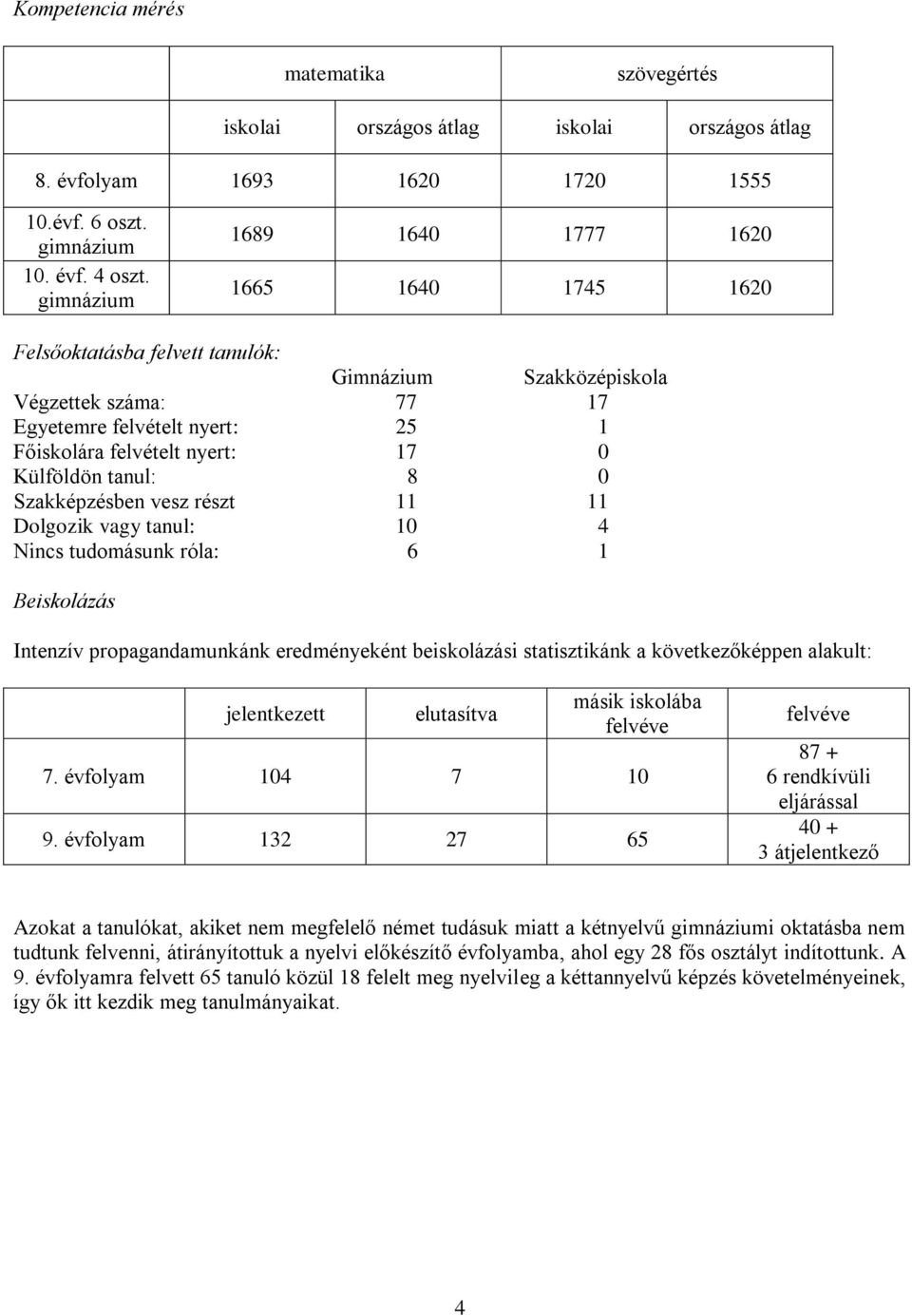 Kompetencia mérés

| | matematika | | szövegértés | |
|---|---|---|---|---|
| | iskolai | országos átlag | iskolai | országos átlag |
| 8. évfolyam | 1693 | 1620 | 1720 | 1555 |
| 10.évf. 6 oszt. gimnázium | 1689 | 1640 | 1777 | 1620 |
| 10. évf. 4 oszt. gimnázium | 1665 | 1640 | 1745 | 1620 |

Felsőoktatásba felvett tanulók:

| | Gimnázium | Szakközépiskola |
|---|---|---|
| Végzettek száma: | 77 | 17 |
| Egyetemre felvételt nyert: | 25 | 1 |
| Főiskolára felvételt nyert: | 17 | 0 |
| Külföldön tanul: | 8 | 0 |
| Szakképzésben vesz részt | 11 | 11 |
| Dolgozik vagy tanul: | 10 | 4 |
| Nincs tudomásunk róla: | 6 | 1 |

Beiskolázás

Intenzív propagandamunkánk eredményeként beiskolázási statisztikánk a következőképpen alakult:

| | jelentkezett | elutasítva | másik iskolába felvéve | felvéve |
|---|---|---|---|---|
| 7. évfolyam | 104 | 7 | 10 | 87 + 6 rendkívüli eljárással |
| 9. évfolyam | 132 | 27 | 65 | 40 + 3 átjelentkező |

Azokat a tanulókat, akiket nem megfelelő német tudásuk miatt a kétnyelvű gimnáziumi oktatásba nem tudtunk felvenni, átirányítottuk a nyelvi előkészítő évfolyamba, ahol egy 28 fős osztályt indítottunk. A 9. évfolyamra felvett 65 tanuló közül 18 felelt meg nyelvileg a kéttannyelvű képzés követelményeinek, így ők itt kezdik meg tanulmányaikat.

4